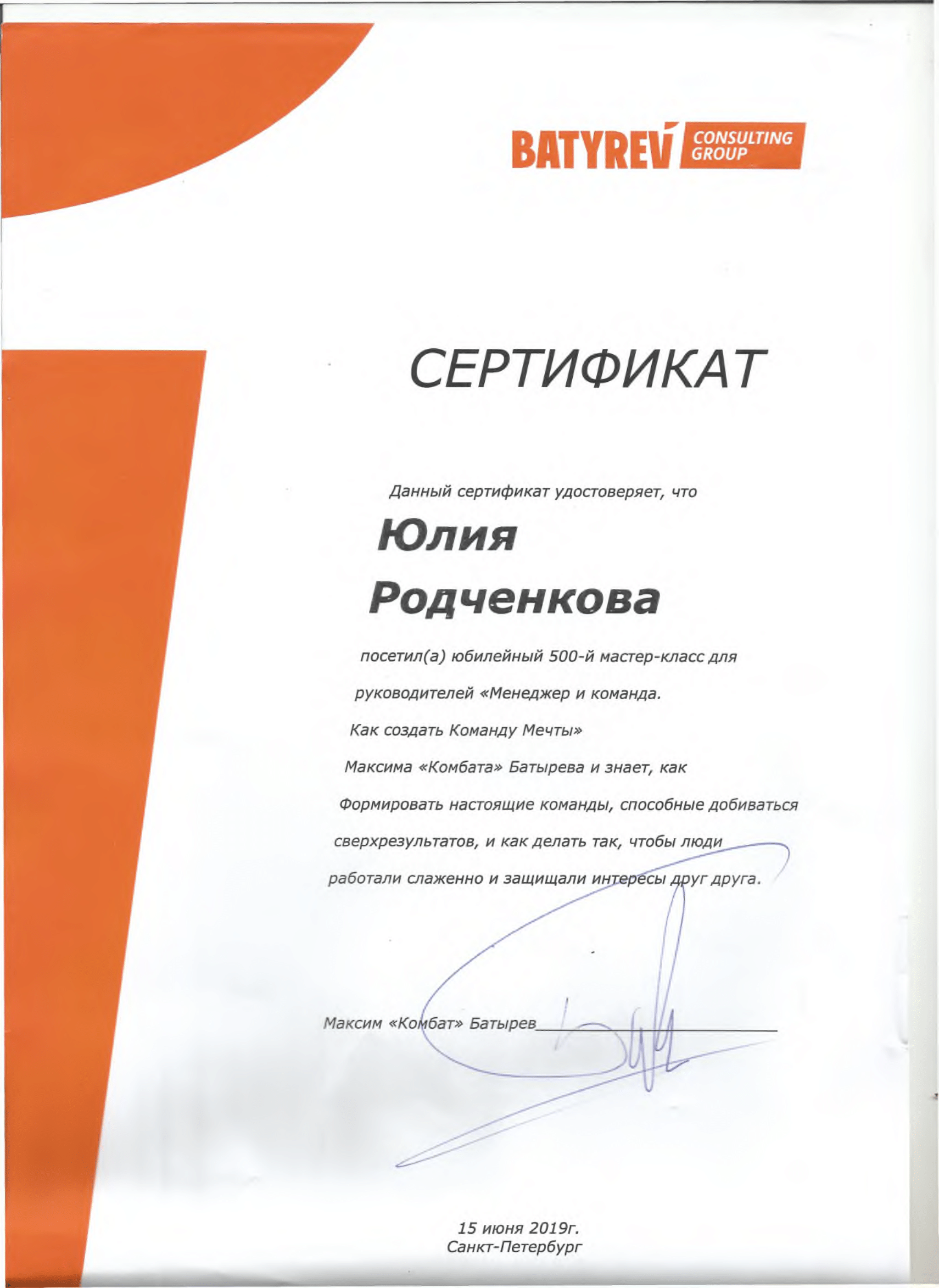 BATYREV CONSULTING GROUP

СЕРТИФИКАТ

Данный сертификат удостоверяет, что

Юлия Родченкова

посетил(а) юбилейный 500-й мастер-класс для руководителей «Менеджер и команда. Как создать Команду Мечты» Максима «Комбата» Батырева и знает, как Формировать настоящие команды, способные добиваться сверхрезультатов, и как делать так, чтобы люди работали слаженно и защищали интересы друг друга.

Максим «Комбат» Батырев

15 июня 2019г.
Санкт-Петербург